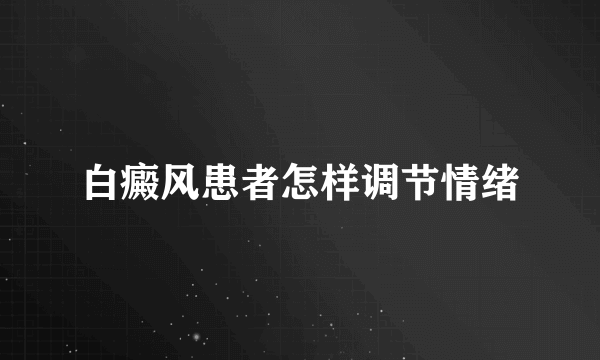 白癜风患者怎样调节情绪